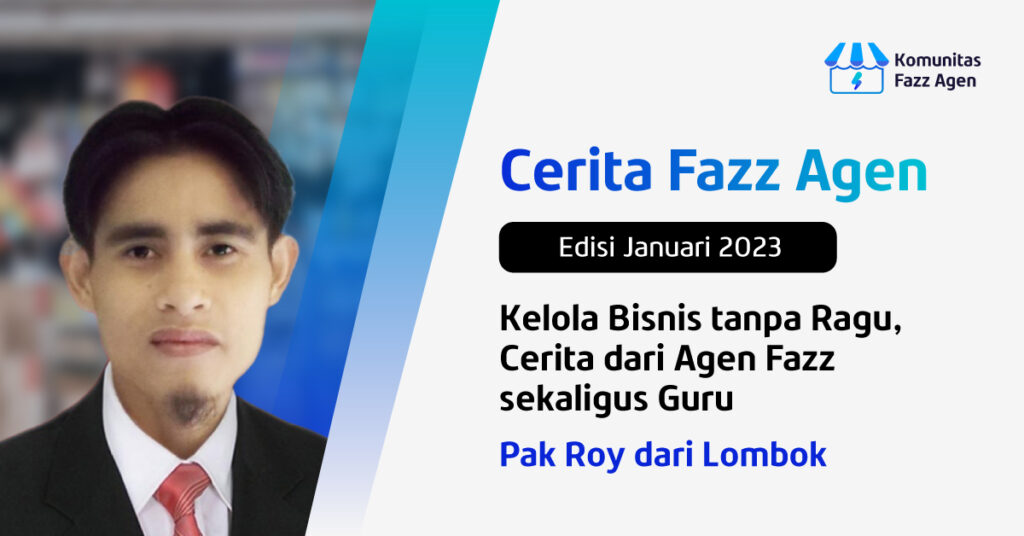 Komunitas Fazz Agen

Cerita Fazz Agen

Edisi Januari 2023

Kelola Bisnis tanpa Ragu, Cerita dari Agen Fazz sekaligus Guru

Pak Roy dari Lombok